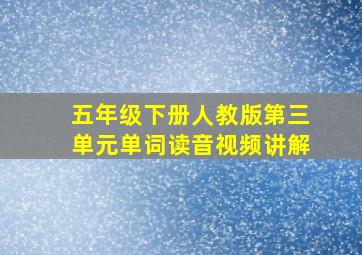 五年级下册人教版第三单元单词读音视频讲解